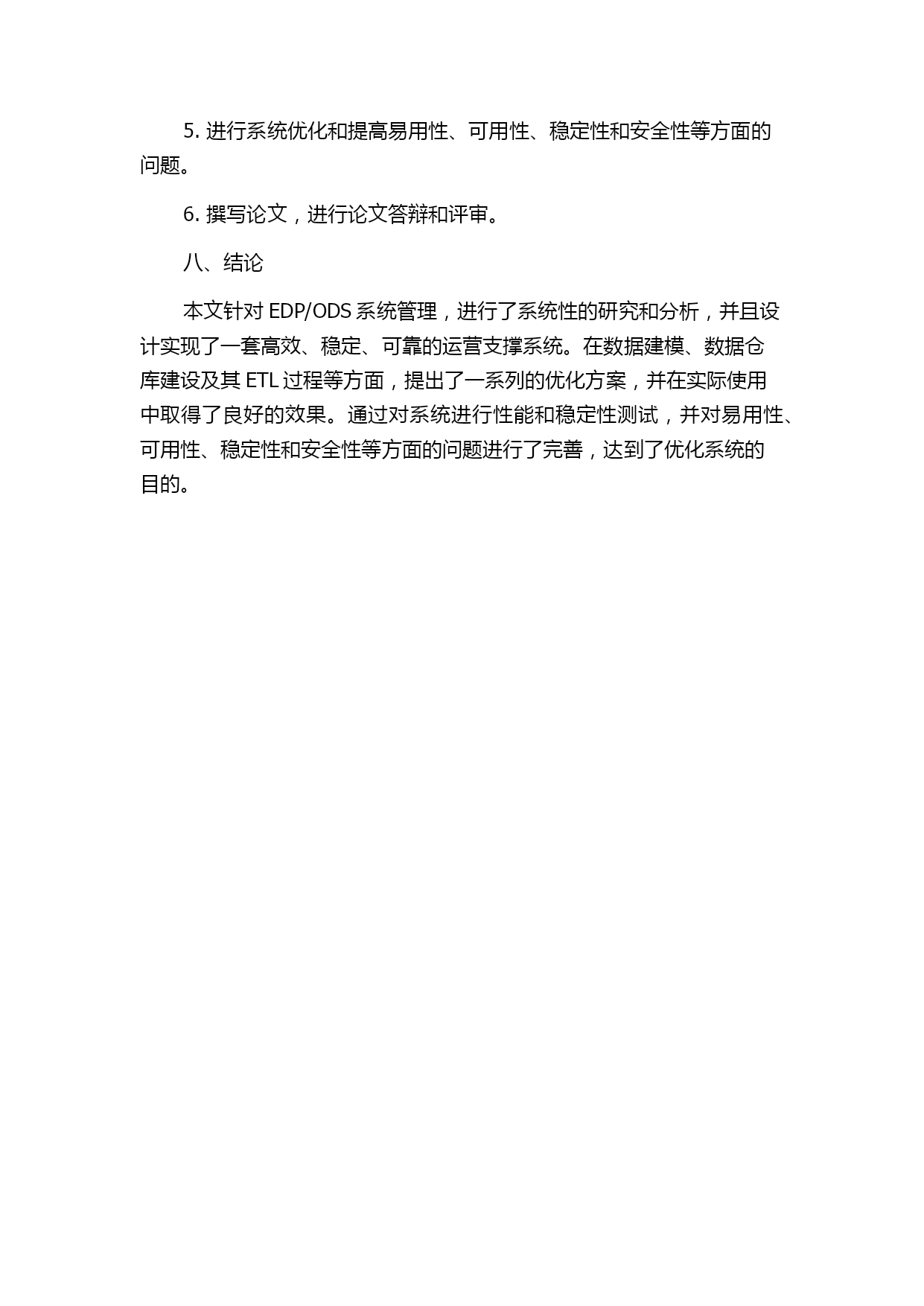 5. 进行系统优化和提高易用性、可用性、稳定性和安全性等方面的问题。

6. 撰写论文，进行论文答辩和评审。

八、结论

本文针对 EDP/ODS 系统管理，进行了系统性的研究和分析，并且设计实现了一套高效、稳定、可靠的运营支撑系统。在数据建模、数据仓库建设及其 ETL 过程等方面，提出了一系列的优化方案，并在实际使用中取得了良好的效果。通过对系统进行性能和稳定性测试，并对易用性、可用性、稳定性和安全性等方面的问题进行了完善，达到了优化系统的目的。